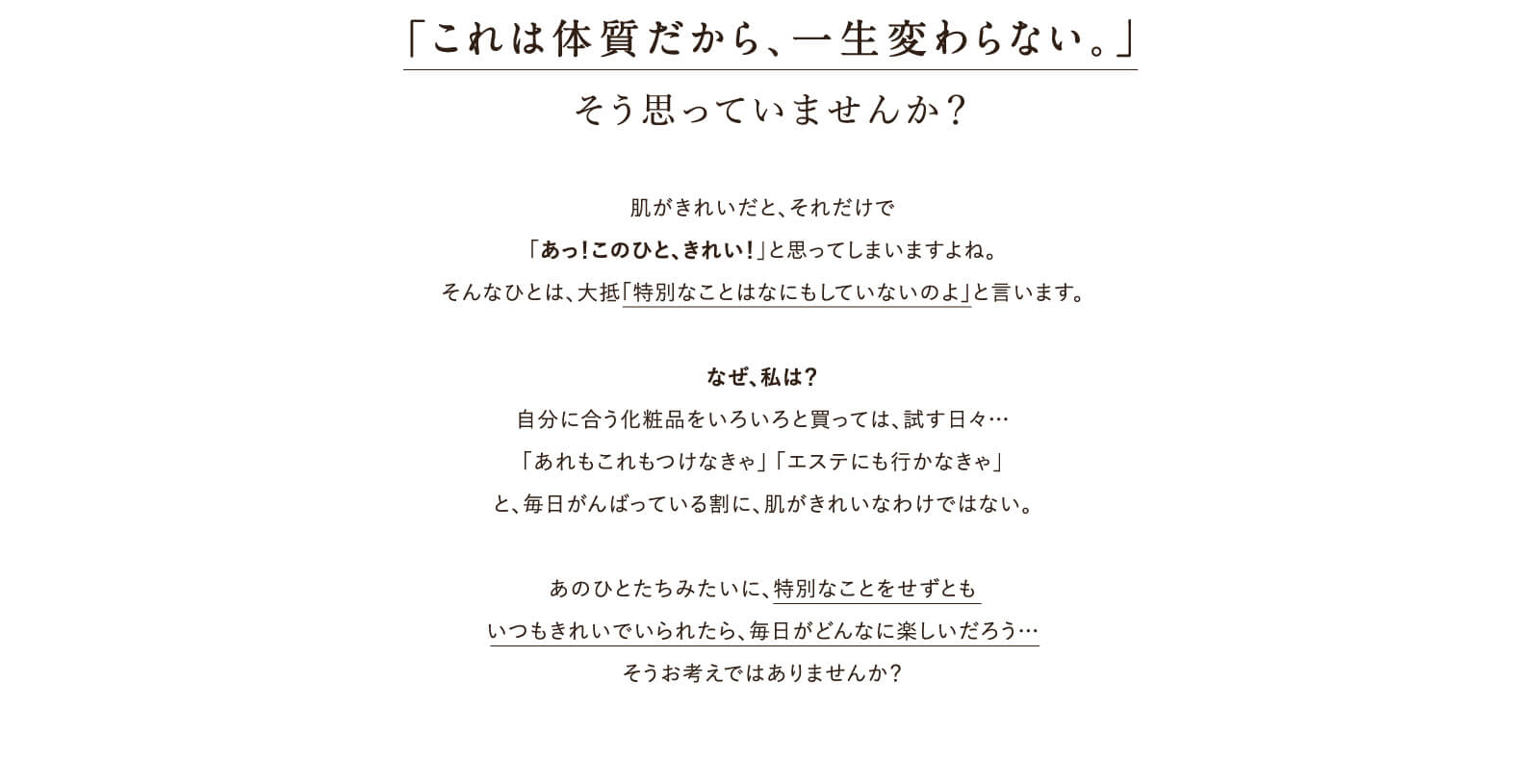 「これは体質だから、一生変わらない。」

そう思っていませんか?

肌がきれいだと、それだけで
「あっ!このひと、きれい!」と思ってしまいますよね。
そんなひとは、大抵「特別なことはなにもしていないのよ」と言います。

なぜ、私は?
自分に合う化粧品をいろいろと買っては、試す日々…
「あれもこれもつけなきゃ」「エステにも行かなきゃ」
と、毎日がんばっている割に、肌がきれいなわけではない。

あのひとたちみたいに、特別なことをせずとも
いつもきれいでいられたら、毎日がどんなに楽しいだろう…
そうお考えではありませんか?